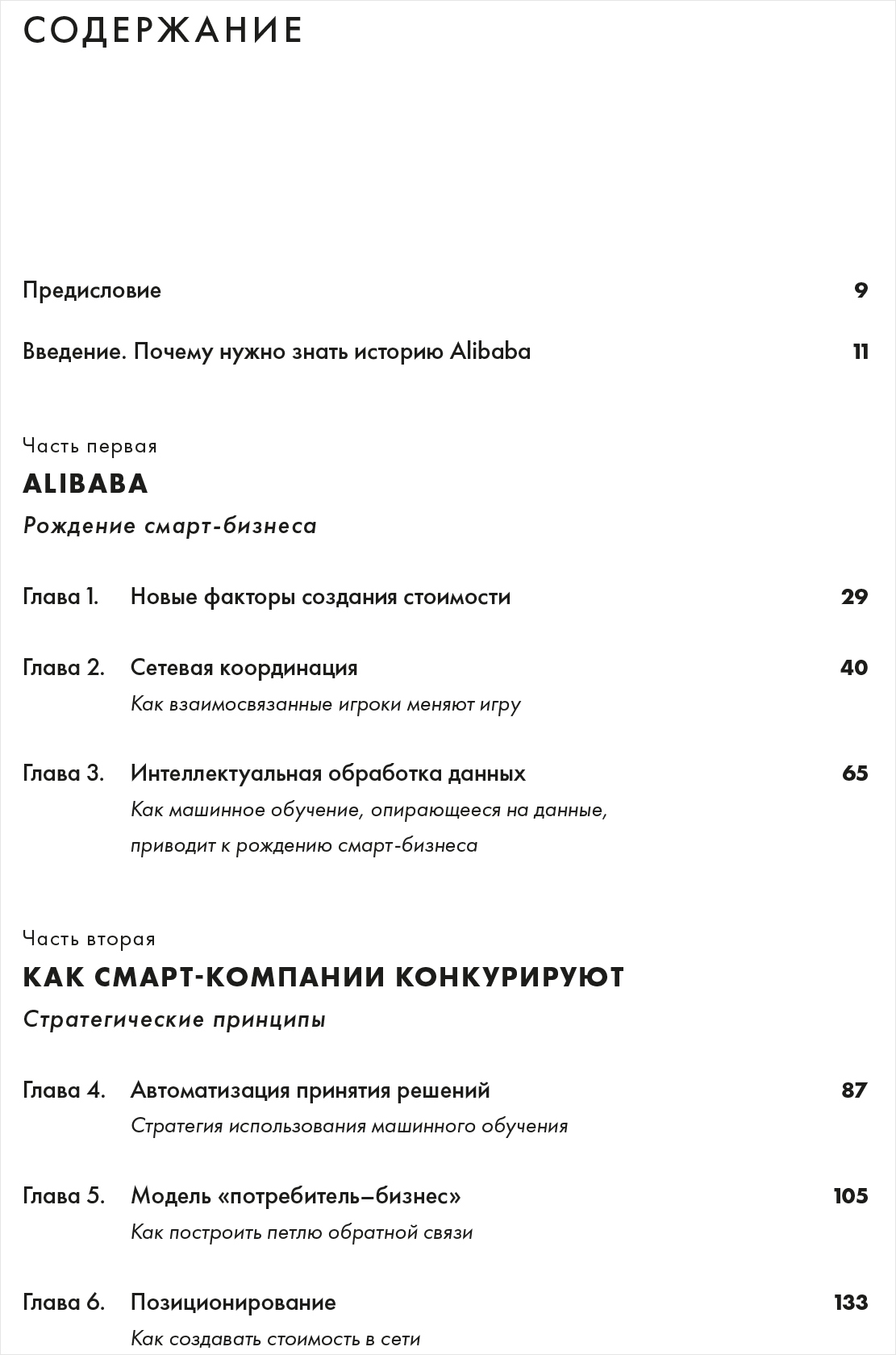 СОДЕРЖАНИЕ

Предисловие 9

Введение. Почему нужно знать историю Alibaba 11

Часть первая

ALIBABA

Рождение смарт-бизнеса

Глава 1. Новые факторы создания стоимости 29

Глава 2. Сетевая координация 40
Как взаимосвязанные игроки меняют игру

Глава 3. Интеллектуальная обработка данных 65
Как машинное обучение, опирающееся на данные, приводит к рождению смарт-бизнеса

Часть вторая

КАК СМАРТ-КОМПАНИИ КОНКУРИРУЮТ

Стратегические принципы

Глава 4. Автоматизация принятия решений 87
Стратегия использования машинного обучения

Глава 5. Модель «потребитель–бизнес» 105
Как построить петлю обратной связи

Глава 6. Позиционирование 133
Как создавать стоимость в сети